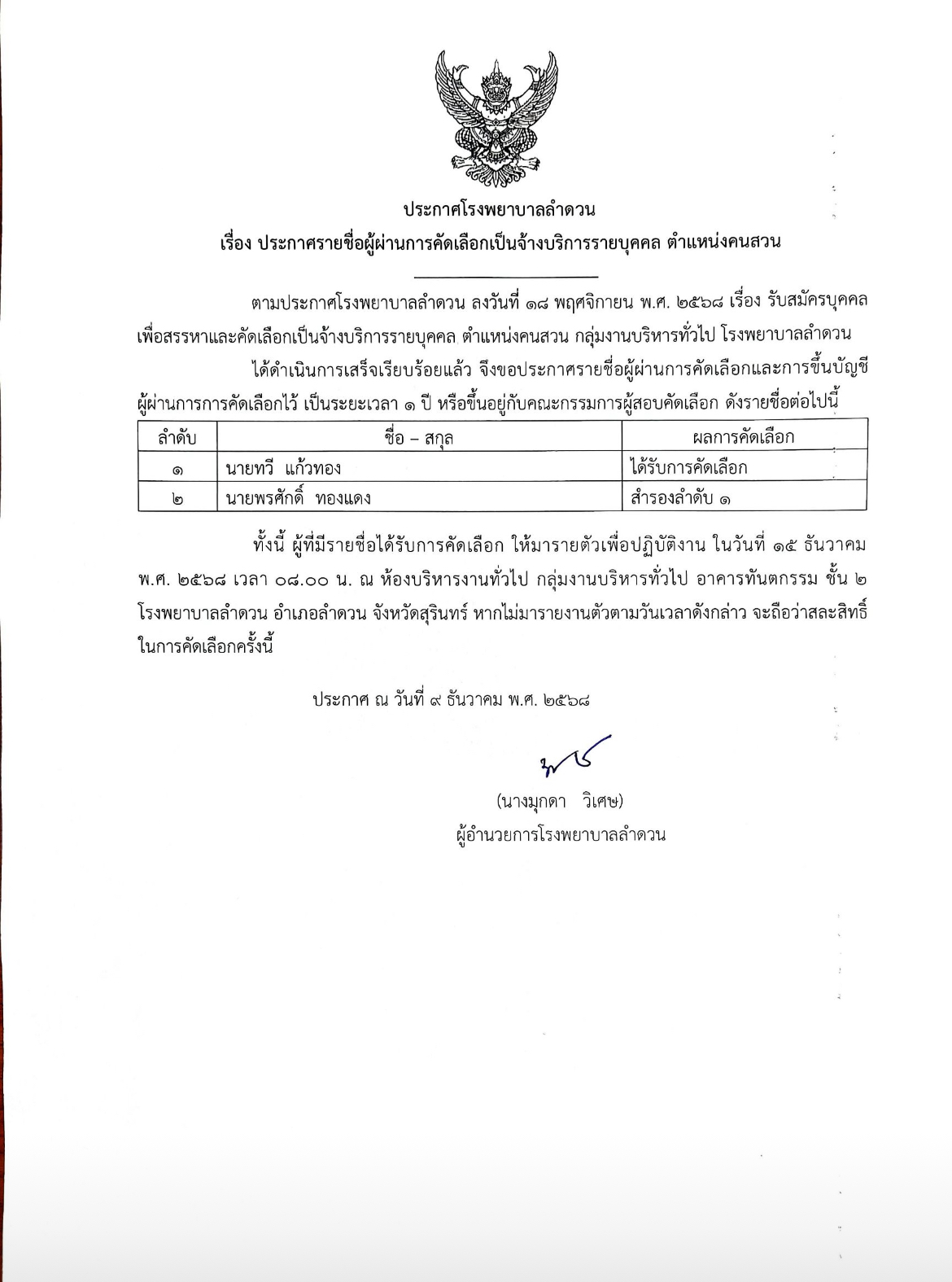 ประกาศโรงพยาบาลลำดวน

เรื่อง ประกาศรายชื่อผู้ผ่านการคัดเลือกเป็นจ้างบริการรายบุคคล ตำแหน่งคนสวน

ตามประกาศโรงพยาบาลลำดวน ลงวันที่ ๑๘ พฤศจิกายน พ.ศ. ๒๕๖๘ เรื่อง รับสมัครบุคคลเพื่อสรรหาและคัดเลือกเป็นจ้างบริการรายบุคคล ตำแหน่งคนสวน กลุ่มงานบริหารทั่วไป โรงพยาบาลลำดวน

ได้ดำเนินการเสร็จเรียบร้อยแล้ว จึงขอประกาศรายชื่อผู้ผ่านการคัดเลือกและการขึ้นบัญชีผู้ผ่านการการคัดเลือกไว้ เป็นระยะเวลา ๑ ปี หรือขึ้นอยู่กับคณะกรรมการผู้สอบคัดเลือก ดังรายชื่อต่อไปนี้

| ลำดับ | ชื่อ – สกุล | ผลการคัดเลือก |
|---|---|---|
| ๑ | นายทวี แก้วทอง | ได้รับการคัดเลือก |
| ๒ | นายพรศักดิ์ ทองแดง | สำรองลำดับ ๑ |

ทั้งนี้ ผู้ที่มีรายชื่อได้รับการคัดเลือก ให้มารายตัวเพื่อปฏิบัติงาน ในวันที่ ๑๕ ธันวาคม พ.ศ. ๒๕๖๘ เวลา ๐๘.๐๐ น. ณ ห้องบริหารงานทั่วไป กลุ่มงานบริหารทั่วไป อาคารทันตกรรม ชั้น ๒ โรงพยาบาลลำดวน อำเภอลำดวน จังหวัดสุรินทร์ หากไม่มารายงานตัวตามวันเวลาดังกล่าว จะถือว่าสละสิทธิ์ในการคัดเลือกครั้งนี้

ประกาศ ณ วันที่ ๙ ธันวาคม พ.ศ. ๒๕๖๘

(นางมุกดา วิเศษ)
ผู้อำนวยการโรงพยาบาลลำดวน